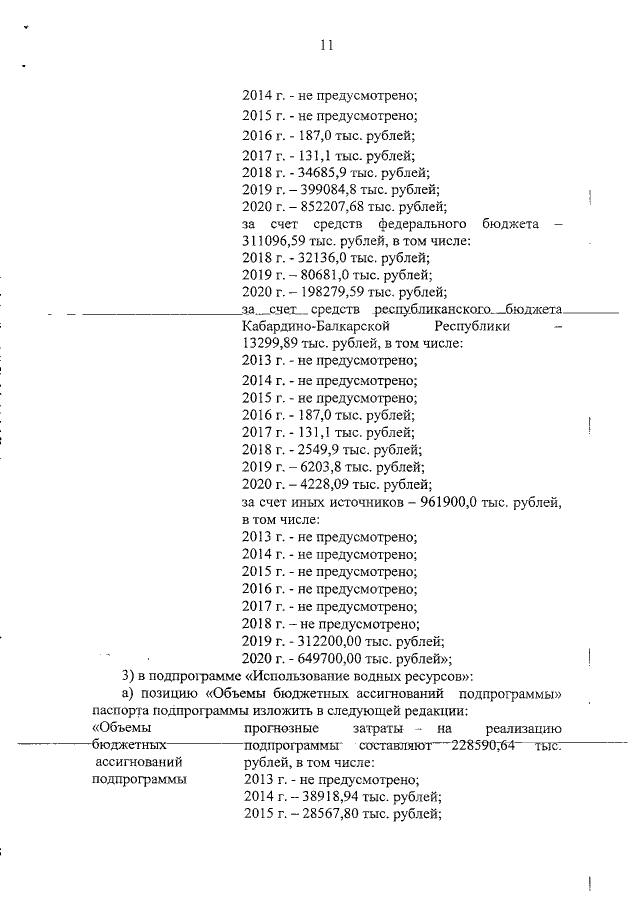 11

2014 г. - не предусмотрено;
2015 г. - не предусмотрено;
2016 г. - 187,0 тыс. рублей;
2017 г. - 131,1 тыс. рублей;
2018 г. - 34685,9 тыс. рублей;
2019 г. – 399084,8 тыс. рублей;
2020 г. – 852207,68 тыс. рублей;
за счет средств федерального бюджета – 311096,59 тыс. рублей, в том числе:
2018 г. - 32136,0 тыс. рублей;
2019 г. – 80681,0 тыс. рублей;
2020 г. – 198279,59 тыс. рублей;
за счет средств республиканского бюджета Кабардино-Балкарской Республики – 13299,89 тыс. рублей, в том числе:
2013 г. - не предусмотрено;
2014 г. - не предусмотрено;
2015 г. - не предусмотрено;
2016 г. - 187,0 тыс. рублей;
2017 г. - 131,1 тыс. рублей;
2018 г. - 2549,9 тыс. рублей;
2019 г. – 6203,8 тыс. рублей;
2020 г. – 4228,09 тыс. рублей;
за счет иных источников – 961900,0 тыс. рублей, в том числе:
2013 г. - не предусмотрено;
2014 г. - не предусмотрено;
2015 г. - не предусмотрено;
2016 г. - не предусмотрено;
2017 г. - не предусмотрено;
2018 г. – не предусмотрено;
2019 г. - 312200,00 тыс. рублей;
2020 г. - 649700,00 тыс. рублей»;

3) в подпрограмме «Использование водных ресурсов»:
а) позицию «Объемы бюджетных ассигнований подпрограммы» паспорта подпрограммы изложить в следующей редакции:

«Объемы бюджетных ассигнований подпрограммы

прогнозные затраты на реализацию подпрограммы составляют 228590,64 тыс. рублей, в том числе:
2013 г. - не предусмотрено;
2014 г. – 38918,94 тыс. рублей;
2015 г. – 28567,80 тыс. рублей;